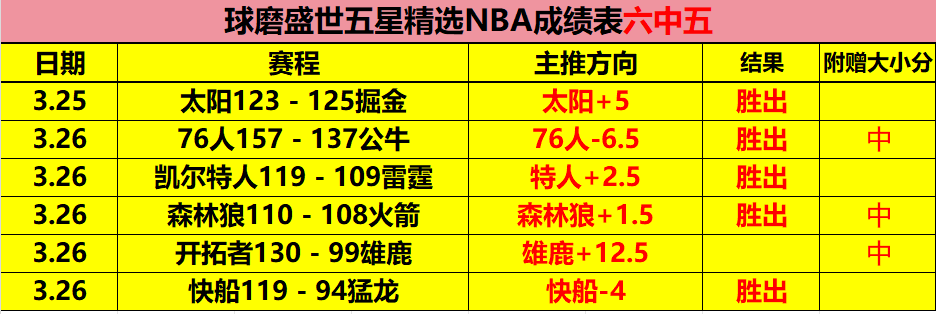 球磨盛世五星精选NBA成绩表六中五

| 日期 | 赛程 | 主推方向 | 结果 | 附赠大小分 |
|---|---|---|---|---|
| 3.25 | 太阳123 - 125掘金 | 太阳+5 | 胜出 | |
| 3.26 | 76人157 - 137公牛 | 76人-6.5 | 胜出 | 中 |
| 3.26 | 凯尔特人119 - 109雷霆 | 特人+2.5 | 胜出 | |
| 3.26 | 森林狼110 - 108火箭 | 森林狼+1.5 | 胜出 | 中 |
| 3.26 | 开拓者130 - 99雄鹿 | 雄鹿+12.5 | | 中 |
| 3.26 | 快船119 - 94猛龙 | 快船-4 | 胜出 | |